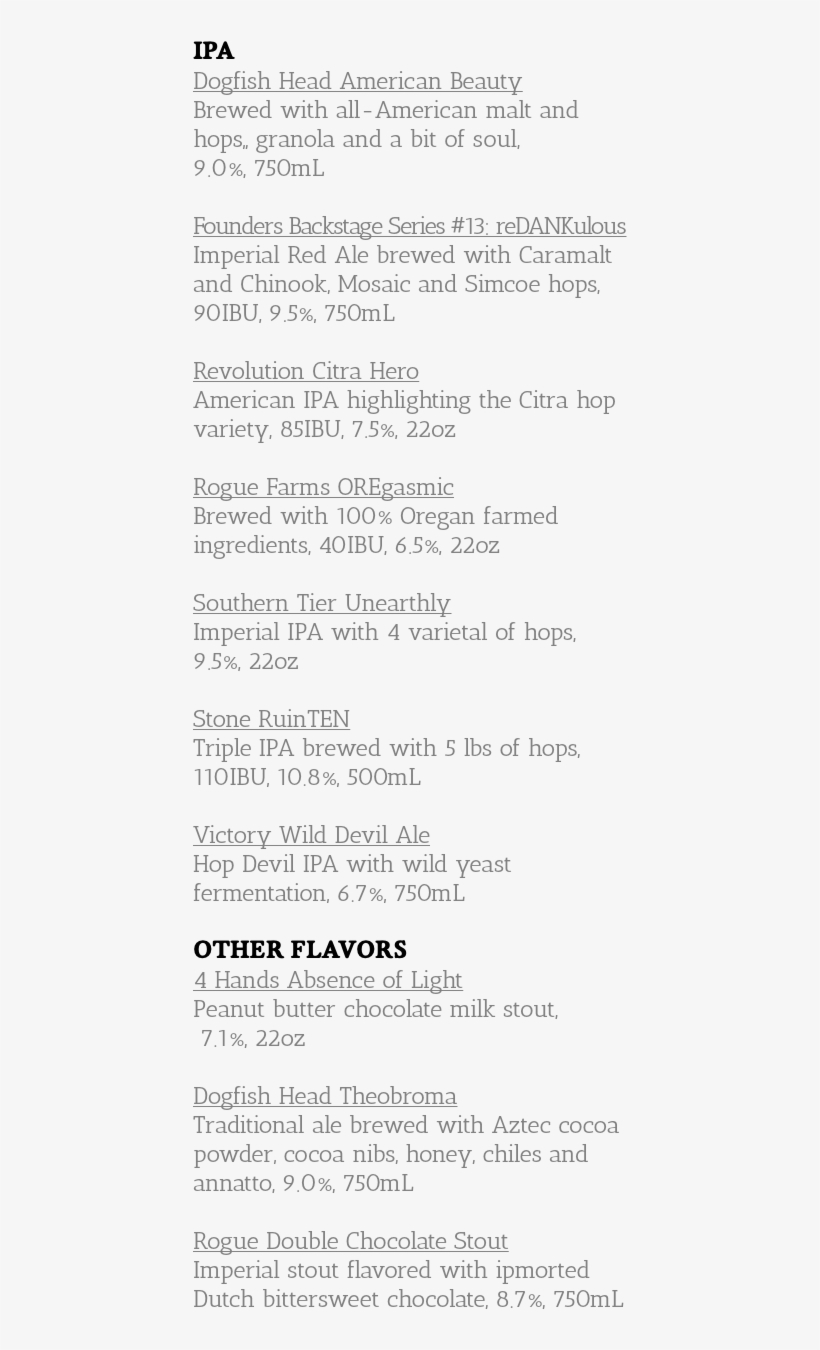 IPA
Dogfish Head American Beauty
Brewed with all-American malt and hops,, granola and a bit of soul, 9.0%, 750mL

Founders Backstage Series #13: reDANKulous
Imperial Red Ale brewed with Caramalt and Chinook, Mosaic and Simcoe hops, 90IBU, 9.5%, 750mL

Revolution Citra Hero
American IPA highlighting the Citra hop variety, 85IBU, 7.5%, 22oz

Rogue Farms OREgasmic
Brewed with 100% Oregan farmed ingredients, 40IBU, 6.5%, 22oz

Southern Tier Unearthly
Imperial IPA with 4 varietal of hops, 9.5%, 22oz

Stone RuinTEN
Triple IPA brewed with 5 lbs of hops, 110IBU, 10.8%, 500mL

Victory Wild Devil Ale
Hop Devil IPA with wild yeast fermentation, 6.7%, 750mL

OTHER FLAVORS
4 Hands Absence of Light
Peanut butter chocolate milk stout, 7.1%, 22oz

Dogfish Head Theobroma
Traditional ale brewed with Aztec cocoa powder, cocoa nibs, honey, chiles and annatto, 9.0%, 750mL

Rogue Double Chocolate Stout
Imperial stout flavored with ipmorted Dutch bittersweet chocolate, 8.7%, 750mL